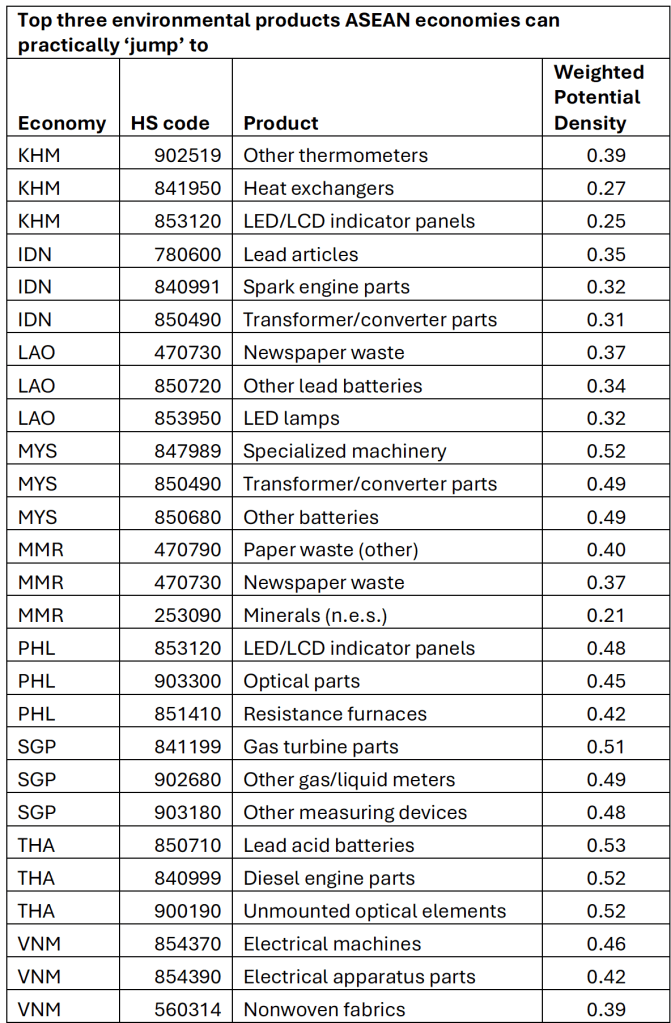 Top three environmental products ASEAN economies can practically ‘jump’ to

| Economy | HS code | Product | Weighted Potential Density |
|---|---|---|---|
| KHM | 902519 | Other thermometers | 0.39 |
| KHM | 841950 | Heat exchangers | 0.27 |
| KHM | 853120 | LED/LCD indicator panels | 0.25 |
| IDN | 780600 | Lead articles | 0.35 |
| IDN | 840991 | Spark engine parts | 0.32 |
| IDN | 850490 | Transformer/converter parts | 0.31 |
| LAO | 470730 | Newspaper waste | 0.37 |
| LAO | 850720 | Other lead batteries | 0.34 |
| LAO | 853950 | LED lamps | 0.32 |
| MYS | 847989 | Specialized machinery | 0.52 |
| MYS | 850490 | Transformer/converter parts | 0.49 |
| MYS | 850680 | Other batteries | 0.49 |
| MMR | 470790 | Paper waste (other) | 0.40 |
| MMR | 470730 | Newspaper waste | 0.37 |
| MMR | 253090 | Minerals (n.e.s.) | 0.21 |
| PHL | 853120 | LED/LCD indicator panels | 0.48 |
| PHL | 903300 | Optical parts | 0.45 |
| PHL | 851410 | Resistance furnaces | 0.42 |
| SGP | 841199 | Gas turbine parts | 0.51 |
| SGP | 902680 | Other gas/liquid meters | 0.49 |
| SGP | 903180 | Other measuring devices | 0.48 |
| THA | 850710 | Lead acid batteries | 0.53 |
| THA | 840999 | Diesel engine parts | 0.52 |
| THA | 900190 | Unmounted optical elements | 0.52 |
| VNM | 854370 | Electrical machines | 0.46 |
| VNM | 854390 | Electrical apparatus parts | 0.42 |
| VNM | 560314 | Nonwoven fabrics | 0.39 |